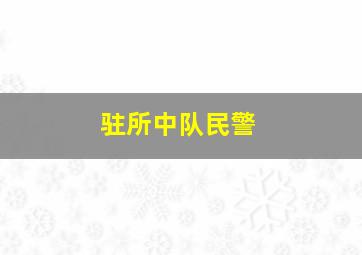 驻所中队民警